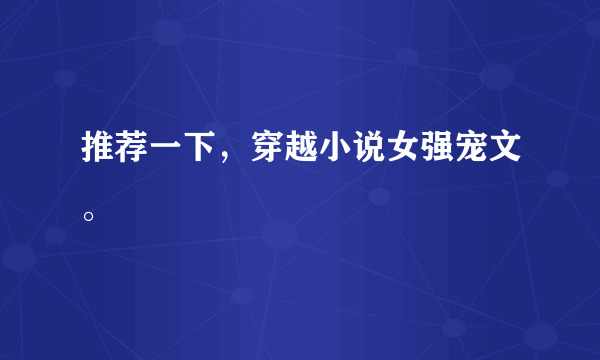 推荐一下，穿越小说女强宠文。